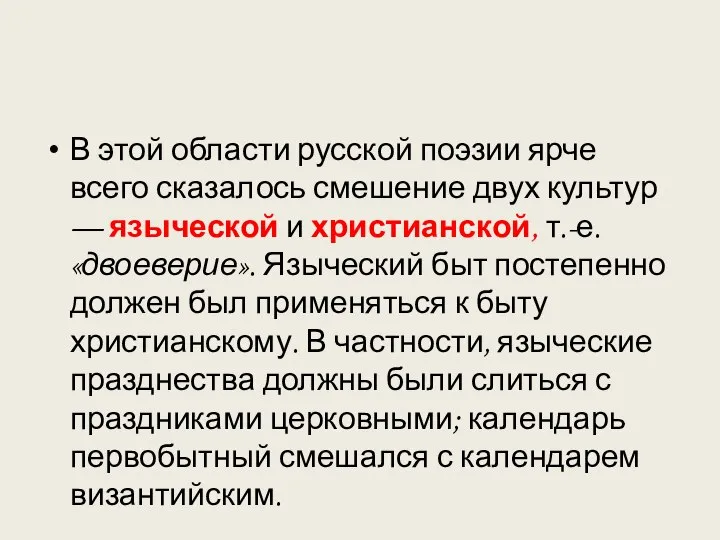 • В этой области русской поэзии ярче всего сказалось смешение двух культур — языческой и христианской, т.-е. «двоеверие». Языческий быт постепенно должен был применяться к быту христианскому. В частности, языческие празднества должны были слиться с праздниками церковными; календарь первобытный смешался с календарем византийским.